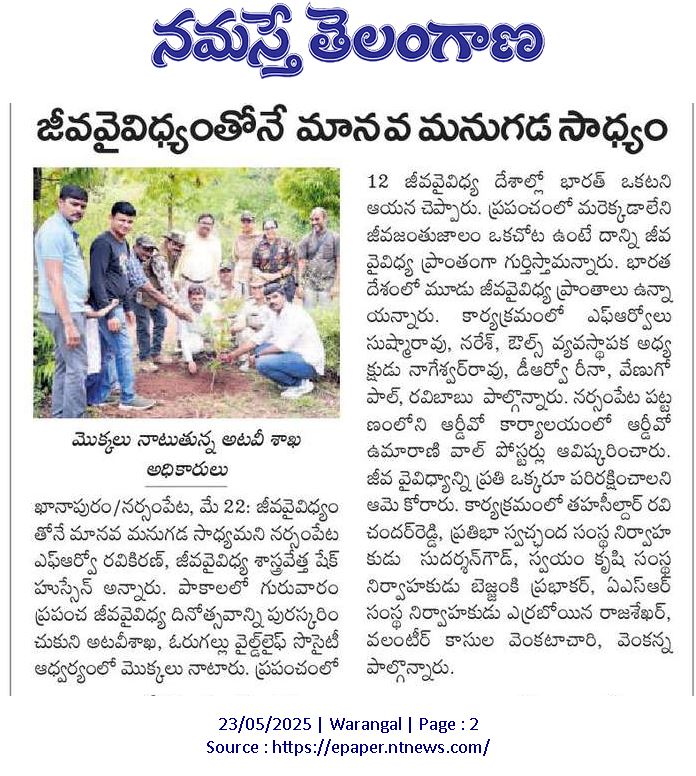 నమస్తే తెలంగాణ

జీవవైవిధ్యంతోనే మానవ మనుగడ సాధ్యం

మొక్కలు నాటుతున్న అటవీ శాఖ అధికారులు

ఖానాపురం/నర్సంపేట, మే 22: జీవవైవిధ్యంతోనే మానవ మనుగడ సాధ్యమని నర్సంపేట ఎఫ్ఆర్వో రవికిరణ్, జీవవైవిధ్య శాస్త్రవేత్త షేక్ హుస్సేన్ అన్నారు. పాకాలలో గురువారం ప్రపంచ జీవవైవిధ్య దినోత్సవాన్ని పురస్కరించుకుని అటవీశాఖ, ఓరుగల్లు వైల్డ్‌లైఫ్ సొసైటీ ఆధ్వర్యంలో మొక్కలు నాటారు. ప్రపంచంలో 12 జీవవైవిధ్య దేశాల్లో భారత్ ఒకటని ఆయన చెప్పారు. ప్రపంచంలో మరెక్కడాలేని జీవజంతుజాలం ఒకచోట ఉంటే దాన్ని జీవ వైవిధ్య ప్రాంతంగా గుర్తిస్తామన్నారు. భారత దేశంలో మూడు జీవవైవిధ్య ప్రాంతాలు ఉన్నాయన్నారు. కార్యక్రమంలో ఎఫ్ఆర్వోలు సుష్మారావు, నరేశ్, ఔల్స్ వ్యవస్థాపక అధ్యక్షుడు నాగేశ్వర్‌రావు, డీఆర్వో రీనా, వేణుగోపాల్, రవిబాబు పాల్గొన్నారు. నర్సంపేట పట్టణంలోని ఆర్డీవో కార్యాలయంలో ఆర్డీవో ఉమారాణి వాల్ పోస్టర్లు ఆవిష్కరించారు. జీవ వైవిధ్యాన్ని ప్రతి ఒక్కరూ పరిరక్షించాలని ఆమె కోరారు. కార్యక్రమంలో తహసీల్దార్ రవిచందర్‌రెడ్డి, ప్రతిభా స్వచ్ఛంద సంస్థ నిర్వాహకుడు సుదర్శన్‌గౌడ్, స్వయం కృషి సంస్థ నిర్వాహకుడు బెజ్జంకి ప్రభాకర్, ఏఎస్ఆర్ సంస్థ నిర్వాహకుడు ఎర్రబోయిన రాజశేఖర్, వలంటీర్ కాసుల వెంకటాచారి, వెంకన్న పాల్గొన్నారు.

23/05/2025 | Warangal | Page : 2
Source : https://epaper.ntnews.com/